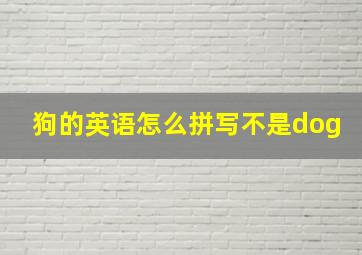 狗的英语怎么拼写不是dog